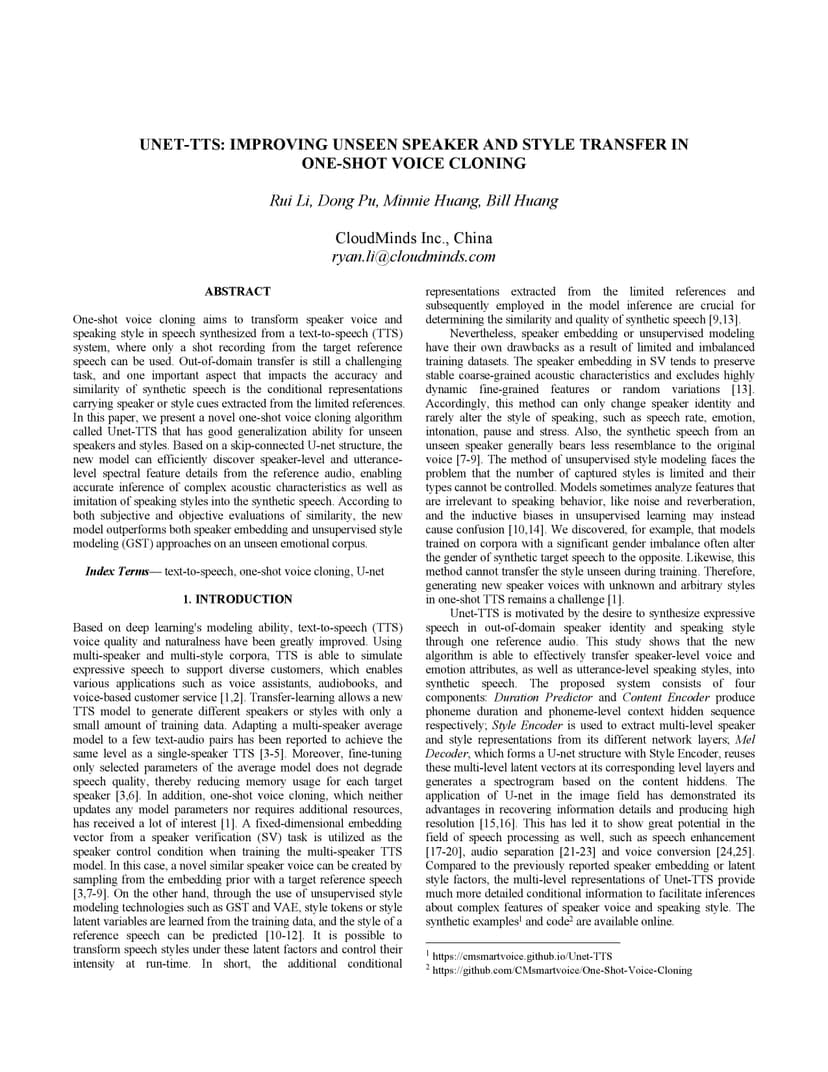 UNET-TTS: IMPROVING UNSEEN SPEAKER AND STYLE TRANSFER IN ONE-SHOT VOICE CLONING

Rui Li, Dong Pu, Minnie Huang, Bill Huang

CloudMinds Inc., China
ryan.li@cloudminds.com

ABSTRACT

One-shot voice cloning aims to transform speaker voice and speaking style in speech synthesized from a text-to-speech (TTS) system, where only a shot recording from the target reference speech can be used. Out-of-domain transfer is still a challenging task, and one important aspect that impacts the accuracy and similarity of synthetic speech is the conditional representations carrying speaker or style cues extracted from the limited references. In this paper, we present a novel one-shot voice cloning algorithm called Unet-TTS that has good generalization ability for unseen speakers and styles. Based on a skip-connected U-net structure, the new model can efficiently discover speaker-level and utterance-level spectral feature details from the reference audio, enabling accurate inference of complex acoustic characteristics as well as imitation of speaking styles into the synthetic speech. According to both subjective and objective evaluations of similarity, the new model outperforms both speaker embedding and unsupervised style modeling (GST) approaches on an unseen emotional corpus.

Index Terms— text-to-speech, one-shot voice cloning, U-net

1. INTRODUCTION

Based on deep learning's modeling ability, text-to-speech (TTS) voice quality and naturalness have been greatly improved. Using multi-speaker and multi-style corpora, TTS is able to simulate expressive speech to support diverse customers, which enables various applications such as voice assistants, audiobooks, and voice-based customer service [1,2]. Transfer-learning allows a new TTS model to generate different speakers or styles with only a small amount of training data. Adapting a multi-speaker average model to a few text-audio pairs has been reported to achieve the same level as a single-speaker TTS [3-5]. Moreover, fine-tuning only selected parameters of the average model does not degrade speech quality, thereby reducing memory usage for each target speaker [3,6]. In addition, one-shot voice cloning, which neither updates any model parameters nor requires additional resources, has received a lot of interest [1]. A fixed-dimensional embedding vector from a speaker verification (SV) task is utilized as the speaker control condition when training the multi-speaker TTS model. In this case, a novel similar speaker voice can be created by sampling from the embedding prior with a target reference speech [3,7-9]. On the other hand, through the use of unsupervised style modeling technologies such as GST and VAE, style tokens or style latent variables are learned from the training data, and the style of a reference speech can be predicted [10-12]. It is possible to transform speech styles under these latent factors and control their intensity at run-time. In short, the additional conditional representations extracted from the limited references and subsequently employed in the model inference are crucial for determining the similarity and quality of synthetic speech [9,13].

Nevertheless, speaker embedding or unsupervised modeling have their own drawbacks as a result of limited and imbalanced training datasets. The speaker embedding in SV tends to preserve stable coarse-grained acoustic characteristics and excludes highly dynamic fine-grained features or random variations [13]. Accordingly, this method can only change speaker identity and rarely alter the style of speaking, such as speech rate, emotion, intonation, pause and stress. Also, the synthetic speech from an unseen speaker generally bears less resemblance to the original voice [7-9]. The method of unsupervised style modeling faces the problem that the number of captured styles is limited and their types cannot be controlled. Models sometimes analyze features that are irrelevant to speaking behavior, like noise and reverberation, and the inductive biases in unsupervised learning may instead cause confusion [10,14]. We discovered, for example, that models trained on corpora with a significant gender imbalance often alter the gender of synthetic target speech to the opposite. Likewise, this method cannot transfer the style unseen during training. Therefore, generating new speaker voices with unknown and arbitrary styles in one-shot TTS remains a challenge [1].

Unet-TTS is motivated by the desire to synthesize expressive speech in out-of-domain speaker identity and speaking style through one reference audio. This study shows that the new algorithm is able to effectively transfer speaker-level voice and emotion attributes, as well as utterance-level speaking styles, into synthetic speech. The proposed system consists of four components: Duration Predictor and Content Encoder produce phoneme duration and phoneme-level context hidden sequence respectively; Style Encoder is used to extract multi-level speaker and style representations from its different network layers; Mel Decoder, which forms a U-net structure with Style Encoder, reuses these multi-level latent vectors at its corresponding level layers and generates a spectrogram based on the content hiddens. The application of U-net in the image field has demonstrated its advantages in recovering information details and producing high resolution [15,16]. This has led it to show great potential in the field of speech processing as well, such as speech enhancement [17-20], audio separation [21-23] and voice conversion [24,25]. Compared to the previously reported speaker embedding or latent style factors, the multi-level representations of Unet-TTS provide much more detailed conditional information to facilitate inferences about complex features of speaker voice and speaking style. The synthetic examples$^1$ and code$^2$ are available online.

$^1$ https://cmsmartvoice.github.io/Unet-TTS
$^2$ https://github.com/CMsmartvoice/One-Shot-Voice-Cloning